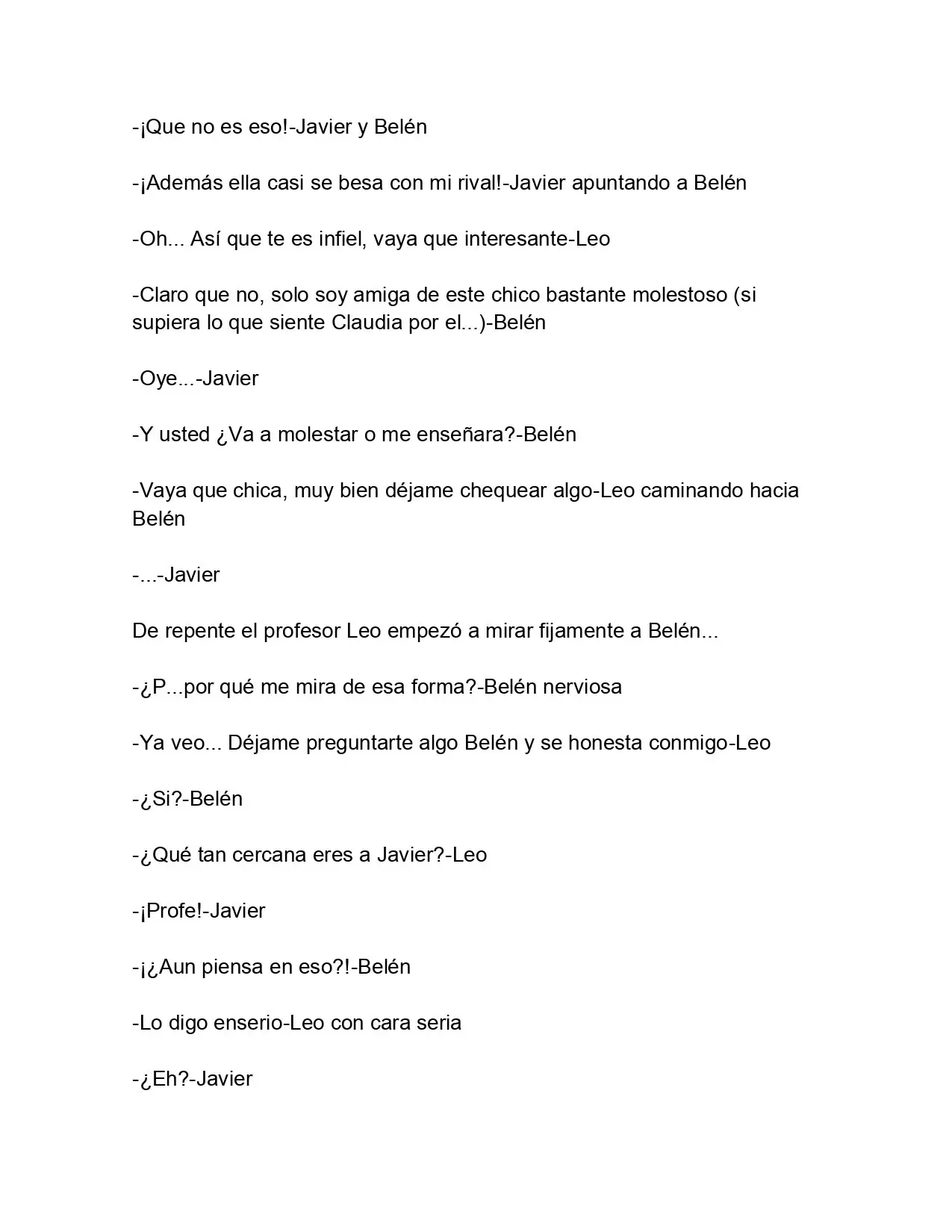 -¡Que no es eso!-Javier y Belén

-¡Además ella casi se besa con mi rival!-Javier apuntando a Belén

-Oh... Así que te es infiel, vaya que interesante-Leo

-Claro que no, solo soy amiga de este chico bastante molestoso (si supiera lo que siente Claudia por el...)-Belén

-Oye...-Javier

-Y usted ¿Va a molestar o me enseñara?-Belén

-Vaya que chica, muy bien déjame chequear algo-Leo caminando hacia Belén

-...-Javier

De repente el profesor Leo empezó a mirar fijamente a Belén...

-¿P...por qué me mira de esa forma?-Belén nerviosa

-Ya veo... Déjame preguntarte algo Belén y se honesta conmigo-Leo

-¿Si?-Belén

-¿Qué tan cercana eres a Javier?-Leo

-¡Profe!-Javier

-¡¿Aun piensa en eso?!-Belén

-Lo digo enserio-Leo con cara seria

-¿Eh?-Javier